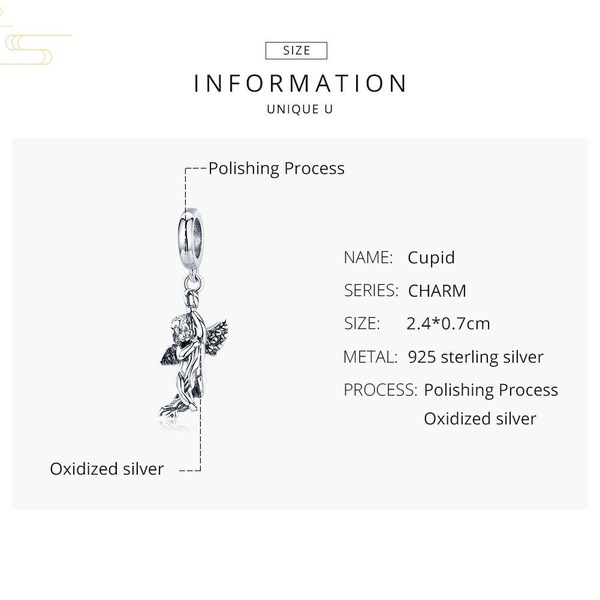 SIZE

INFORMATION

UNIQUE U

Polishing Process

NAME: Cupid

SERIES: CHARM

SIZE: 2.4*0.7cm

METAL: 925 sterling silver

PROCESS: Polishing Process
Oxidized silver

Oxidized silver